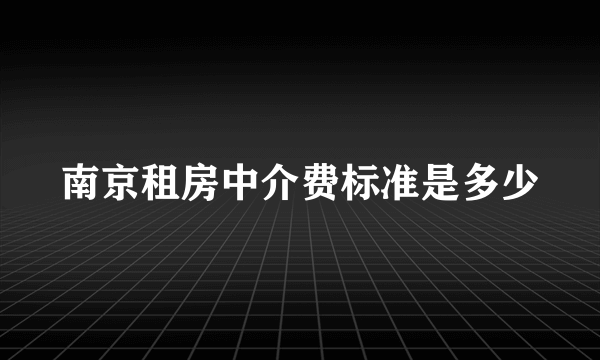 南京租房中介费标准是多少